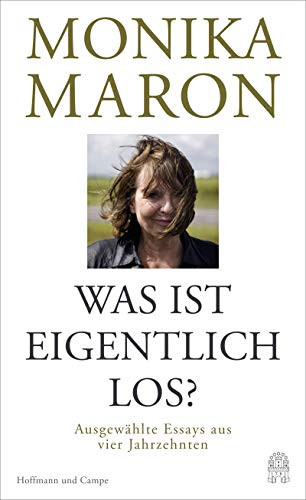 MONIKA MARON

WAS IST EIGENTLICH LOS?

Ausgewählte Essays aus vier Jahrzehnten

Hoffmann und Campe